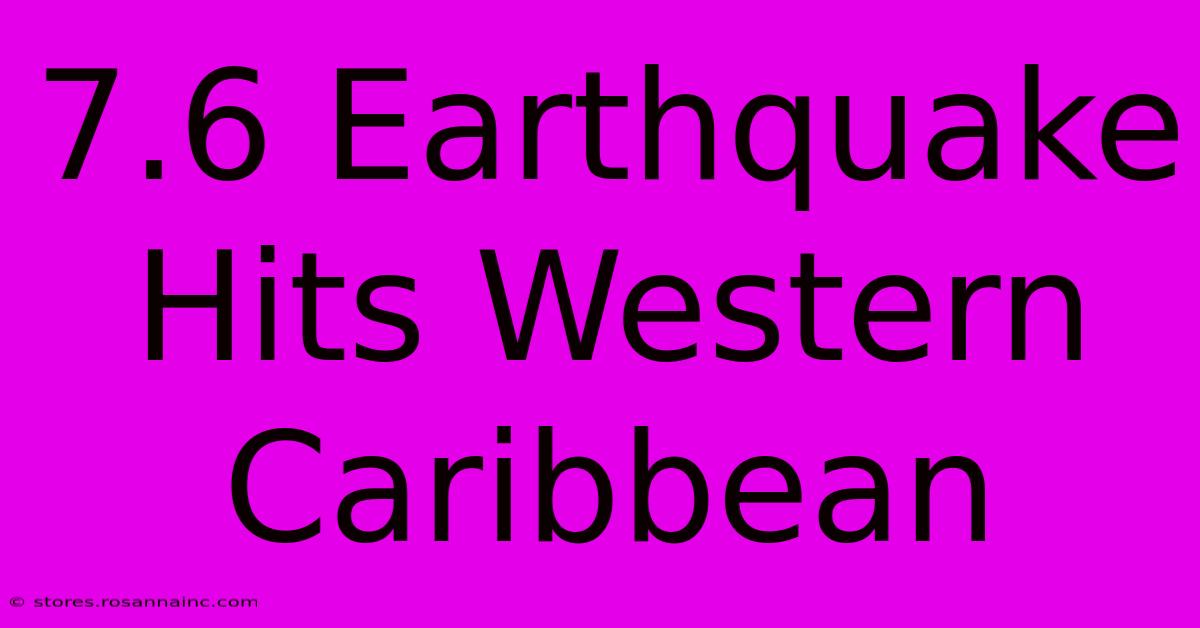 7.6 Earthquake Hits Western Caribbean

© stores.rosannainc.com